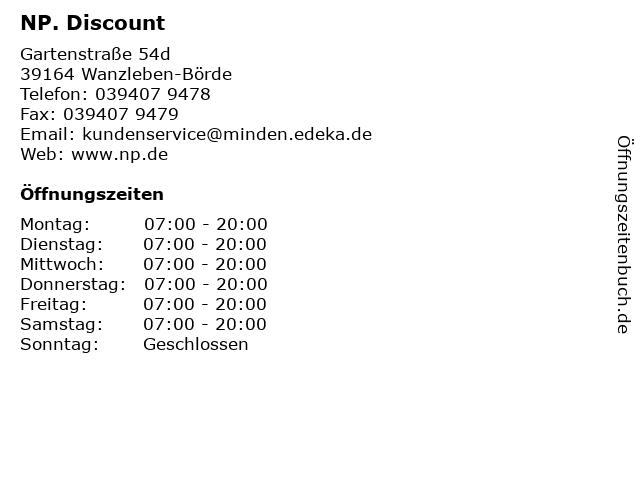 NP. Discount

Gartenstraße 54d
39164 Wanzleben-Börde
Telefon: 039407 9478
Fax: 039407 9479
Email: kundenservice@minden.edeka.de
Web: www.np.de

Öffnungszeiten

Montag: 07:00 - 20:00
Dienstag: 07:00 - 20:00
Mittwoch: 07:00 - 20:00
Donnerstag: 07:00 - 20:00
Freitag: 07:00 - 20:00
Samstag: 07:00 - 20:00
Sonntag: Geschlossen

Öffnungszeitenbuch.de